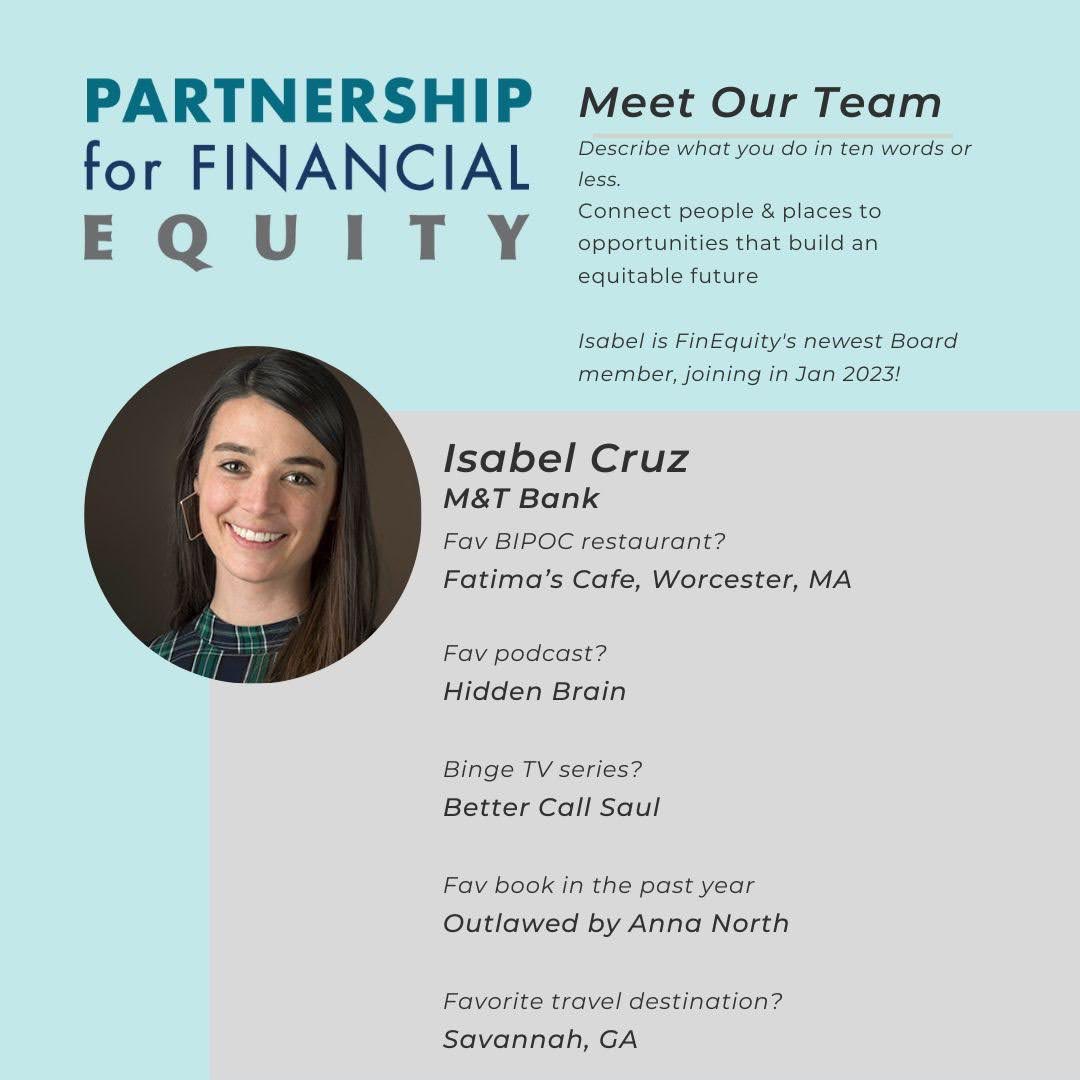 PARTNERSHIP for FINANCIAL EQUITY

Meet Our Team

Describe what you do in ten words or less.
Connect people & places to opportunities that build an equitable future

Isabel is FinEquity's newest Board member, joining in Jan 2023!

Isabel Cruz
M&T Bank

Fav BIPOC restaurant?
Fatima's Cafe, Worcester, MA

Fav podcast?
Hidden Brain

Binge TV series?
Better Call Saul

Fav book in the past year
Outlawed by Anna North

Favorite travel destination?
Savannah, GA